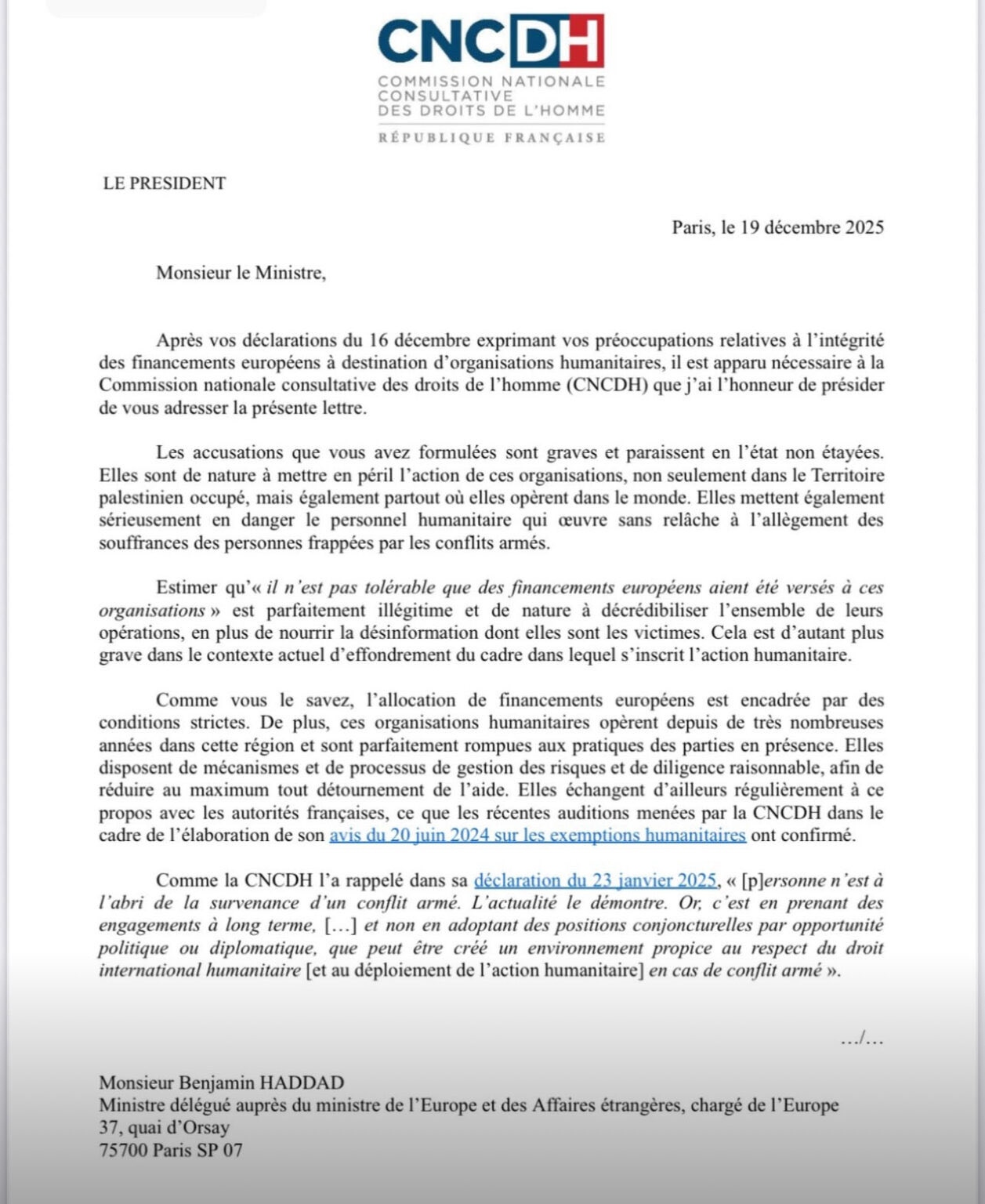 CNCDH
COMMISSION NATIONALE
CONSULTATIVE
DES DROITS DE L'HOMME
RÉPUBLIQUE FRANÇAISE

LE PRESIDENT

Paris, le 19 décembre 2025

Monsieur le Ministre,

Après vos déclarations du 16 décembre exprimant vos préoccupations relatives à l'intégrité des financements européens à destination d'organisations humanitaires, il est apparu nécessaire à la Commission nationale consultative des droits de l'homme (CNCDH) que j'ai l'honneur de présider de vous adresser la présente lettre.

Les accusations que vous avez formulées sont graves et paraissent en l'état non étayées. Elles sont de nature à mettre en péril l'action de ces organisations, non seulement dans le Territoire palestinien occupé, mais également partout où elles opèrent dans le monde. Elles mettent également sérieusement en danger le personnel humanitaire qui œuvre sans relâche à l'allègement des souffrances des personnes frappées par les conflits armés.

Estimer qu'« il n'est pas tolérable que des financements européens aient été versés à ces organisations » est parfaitement illégitime et de nature à décrédibiliser l'ensemble de leurs opérations, en plus de nourrir la désinformation dont elles sont les victimes. Cela est d'autant plus grave dans le contexte actuel d'effondrement du cadre dans lequel s'inscrit l'action humanitaire.

Comme vous le savez, l'allocation de financements européens est encadrée par des conditions strictes. De plus, ces organisations humanitaires opèrent depuis de très nombreuses années dans cette région et sont parfaitement rompues aux pratiques des parties en présence. Elles disposent de mécanismes et de processus de gestion des risques et de diligence raisonnable, afin de réduire au maximum tout détournement de l'aide. Elles échangent d'ailleurs régulièrement à ce propos avec les autorités françaises, ce que les récentes auditions menées par la CNCDH dans le cadre de l'élaboration de son avis du 20 juin 2024 sur les exemptions humanitaires ont confirmé.

Comme la CNCDH l'a rappelé dans sa déclaration du 23 janvier 2025, « [p]ersonne n'est à l'abri de la survenance d'un conflit armé. L'actualité le démontre. Or, c'est en prenant des engagements à long terme, […] et non en adoptant des positions conjoncturelles par opportunité politique ou diplomatique, que peut être créé un environnement propice au respect du droit international humanitaire [et au déploiement de l'action humanitaire] en cas de conflit armé ».

…/…

Monsieur Benjamin HADDAD
Ministre délégué auprès du ministre de l'Europe et des Affaires étrangères, chargé de l'Europe
37, quai d'Orsay
75700 Paris SP 07